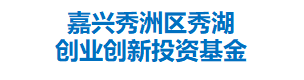 嘉兴秀洲区秀湖
创业创新投资基金